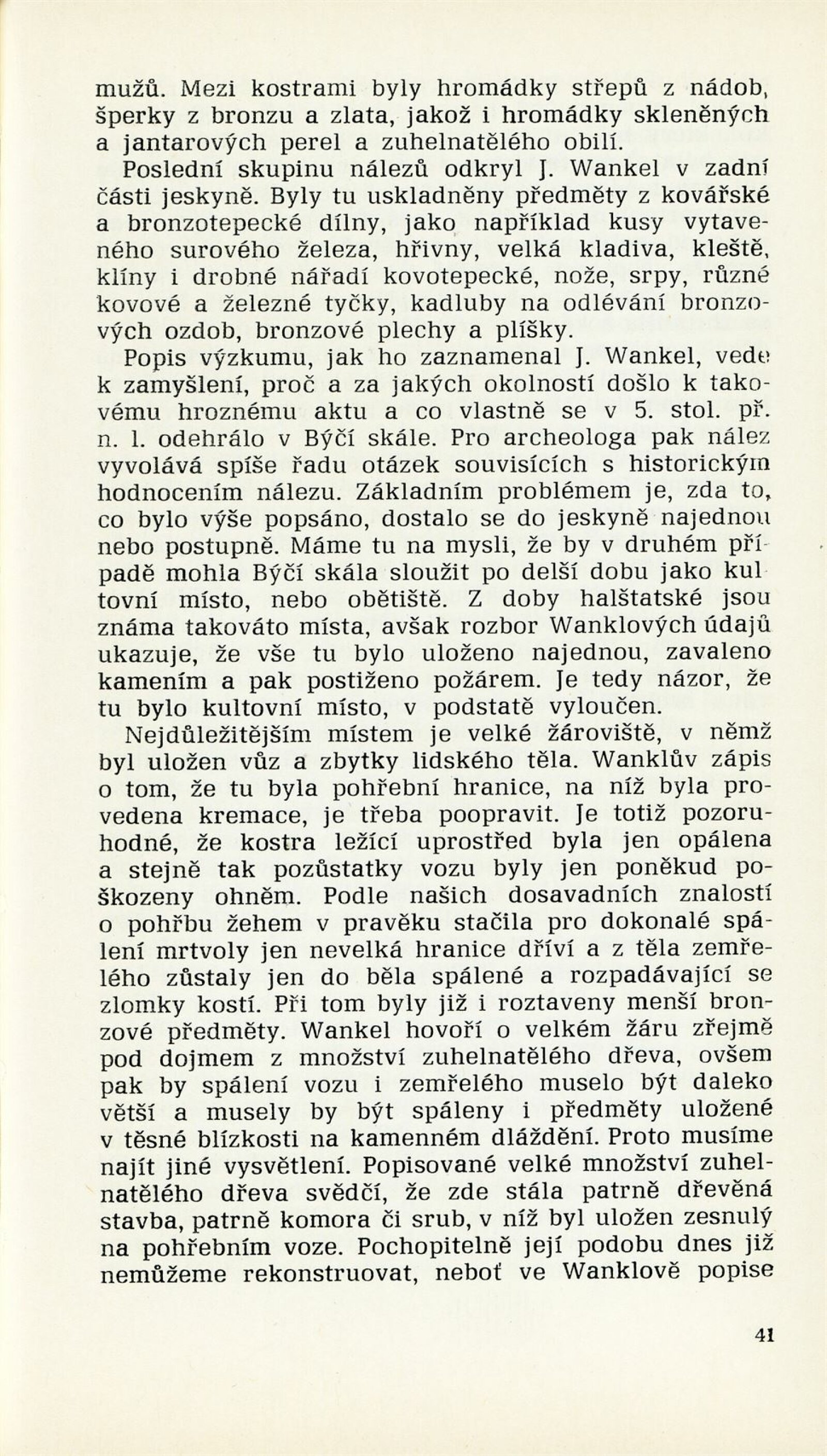 mužů. Mezi kostrami byly hromádky střepů z nádob, šperky z bronzu a zlata, jakož i hromádky skleněných a jantarových perel a zuhelnatělého obilí.

Poslední skupinu nálezů odkryl J. Wankel v zadní části jeskyně. Byly tu uskladněny předměty z kovářské a bronzotepecké dílny, jako například kusy vytaveného surového železa, hřivny, velká kladiva, kleště, klíny i drobné nářadí kovotepecké, nože, srpy, různé kovové a železné tyčky, kadluby na odlévání bronzových ozdob, bronzové plechy a plíšky.

Popis výzkumu, jak ho zaznamenal J. Wankel, vede k zamyšlení, proč a za jakých okolností došlo k takovému hroznému aktu a co vlastně se v 5. stol. př. n. l. odehrálo v Býčí skále. Pro archeologa pak nález vyvolává spíše řadu otázek souvisících s historickým hodnocením nálezu. Základním problémem je, zda to, co bylo výše popsáno, dostalo se do jeskyně najednou nebo postupně. Máme tu na mysli, že by v druhém případě mohla Býčí skála sloužit po delší dobu jako kultovní místo, nebo obětiště. Z doby halštatské jsou známa takováto místa, avšak rozbor Wanklových údajů ukazuje, že vše tu bylo uloženo najednou, zavaleno kamením a pak postiženo požárem. Je tedy názor, že tu bylo kultovní místo, v podstatě vyloučen.

Nejdůležitějším místem je velké žároviště, v němž byl uložen vůz a zbytky lidského těla. Wanklův zápis o tom, že tu byla pohřební hranice, na níž byla provedena kremace, je třeba poopravit. Je totiž pozoruhodné, že kostra ležící uprostřed byla jen opálena a stejně tak pozůstatky vozu byly jen poněkud poškozeny ohněm. Podle našich dosavadních znalostí o pohřbu žehem v pravěku stačila pro dokonalé spálení mrtvoly jen nevelká hranice dříví a z těla zemřelého zůstaly jen do běla spálené a rozpadávající se zlomky kostí. Při tom byly již i roztaveny menší bronzové předměty. Wankel hovoří o velkém žáru zřejmě pod dojmem z množství zuhelnatělého dřeva, ovšem pak by spálení vozu i zemřelého muselo být daleko větší a musely by být spáleny i předměty uložené v těsné blízkosti na kamenném dláždění. Proto musíme najít jiné vysvětlení. Popisované velké množství zuhelnatělého dřeva svědčí, že zde stála patrně dřevěná stavba, patrně komora či srub, v níž byl uložen zesnulý na pohřebním voze. Pochopitelně její podobu dnes již nemůžeme rekonstruovat, neboť ve Wanklově popise

41